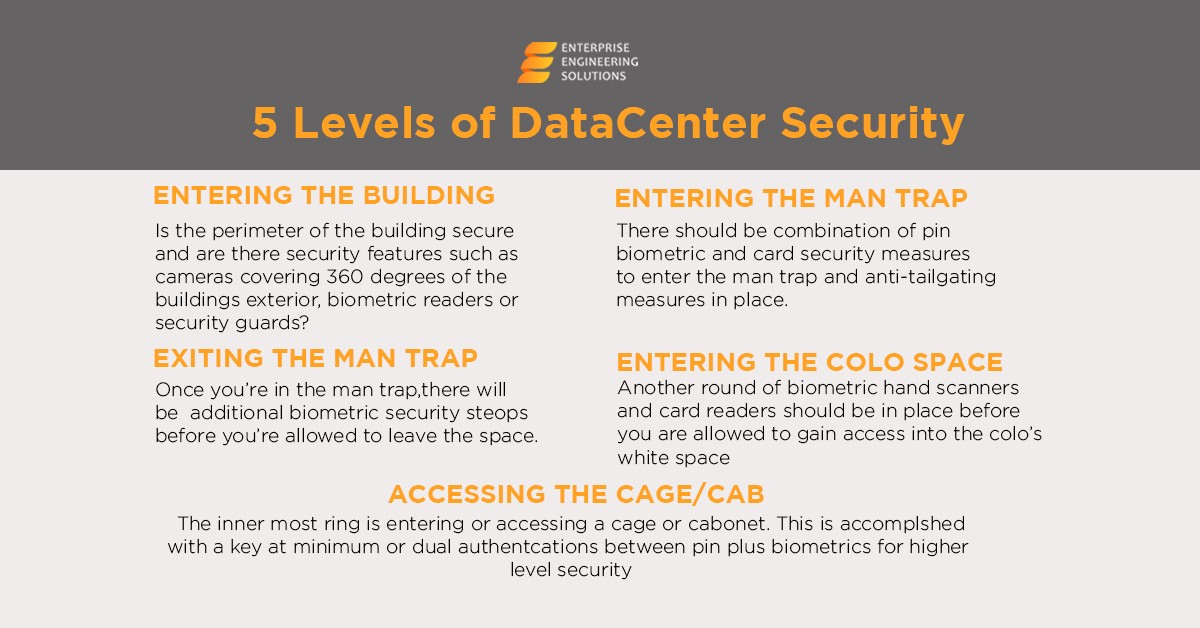 ENTERPRISE ENGINEERING SOLUTIONS

5 Levels of DataCenter Security

ENTERING THE BUILDING

Is the perimeter of the building secure and are there security features such as cameras covering 360 degrees of the buildings exterior, biometric readers or security guards?

EXITING THE MAN TRAP

Once you're in the man trap,there will be additional biometric security steops before you're allowed to leave the space.

ENTERING THE MAN TRAP

There should be combination of pin biometric and card security measures to enter the man trap and anti-tailgating measures in place.

ENTERING THE COLO SPACE

Another round of biometric hand scanners and card readers should be in place before you are allowed to gain access into the colo's white space

ACCESSING THE CAGE/CAB

The inner most ring is entering or accessing a cage or cabonet. This is accomplshed with a key at minimum or dual authentcations between pin plus biometrics for higher level security